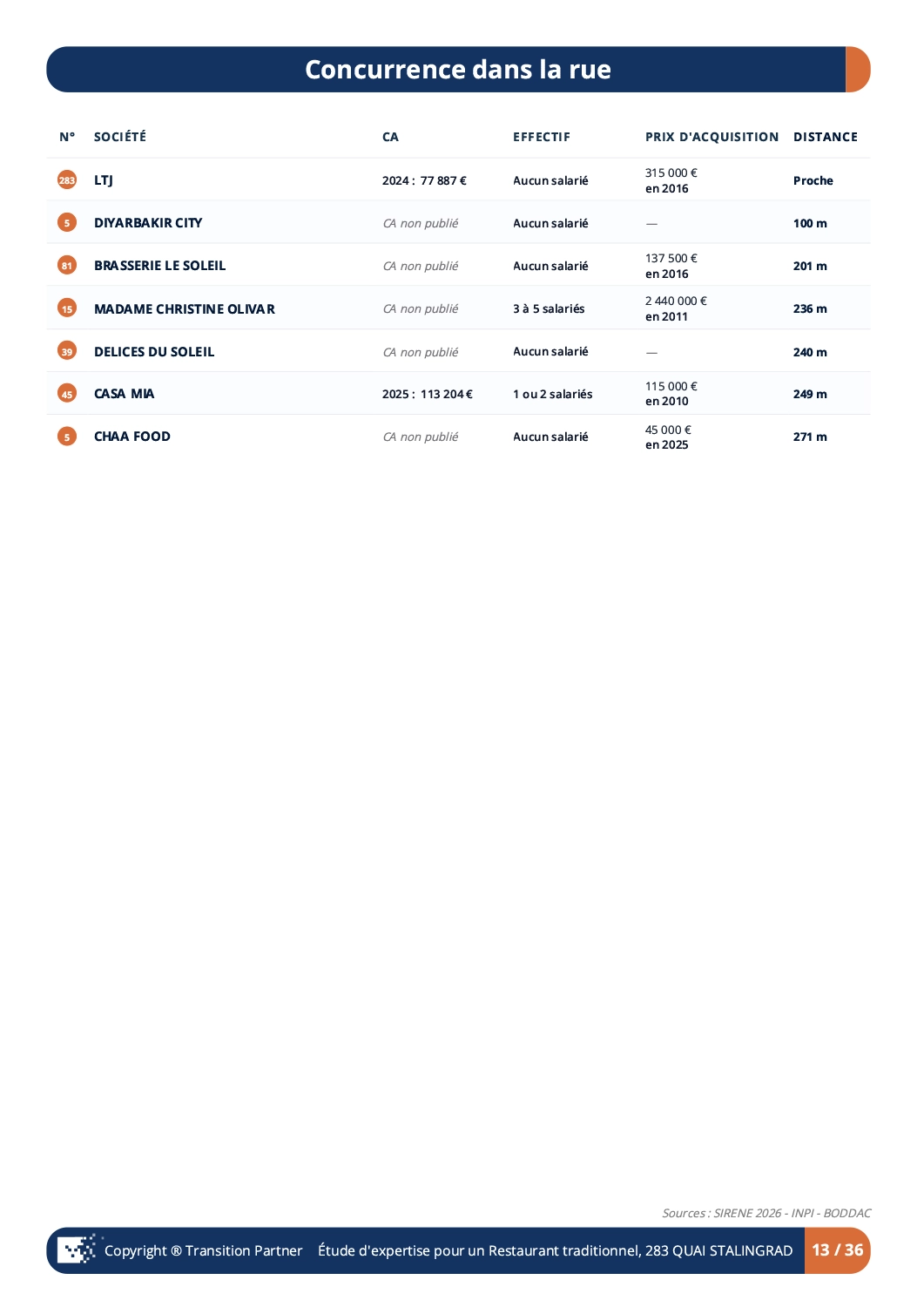 Concurrence dans la rue

| N° | SOCIÉTÉ | CA | EFFECTIF | PRIX D'ACQUISITION | DISTANCE |
|---|---|---|---|---|---|
| 283 | LTJ | 2024 : 77 887 € | Aucun salarié | 315 000 € en 2016 | Proche |
| 5 | DIYARBAKIR CITY | CA non publié | Aucun salarié | — | 100 m |
| 81 | BRASSERIE LE SOLEIL | CA non publié | Aucun salarié | 137 500 € en 2016 | 201 m |
| 15 | MADAME CHRISTINE OLIVAR | CA non publié | 3 à 5 salariés | 2 440 000 € en 2011 | 236 m |
| 39 | DELICES DU SOLEIL | CA non publié | Aucun salarié | — | 240 m |
| 45 | CASA MIA | 2025 : 113 204 € | 1 ou 2 salariés | 115 000 € en 2010 | 249 m |
| 5 | CHAA FOOD | CA non publié | Aucun salarié | 45 000 € en 2025 | 271 m |

Sources : SIRENE 2026 - INPI - BODDAC

Copyright ® Transition Partner Étude d'expertise pour un Restaurant traditionnel, 283 QUAI STALINGRAD 13 / 36